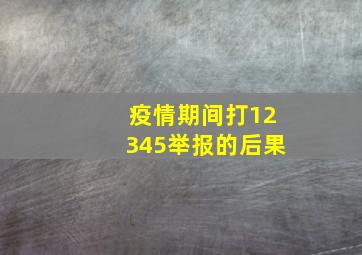 疫情期间打12345举报的后果